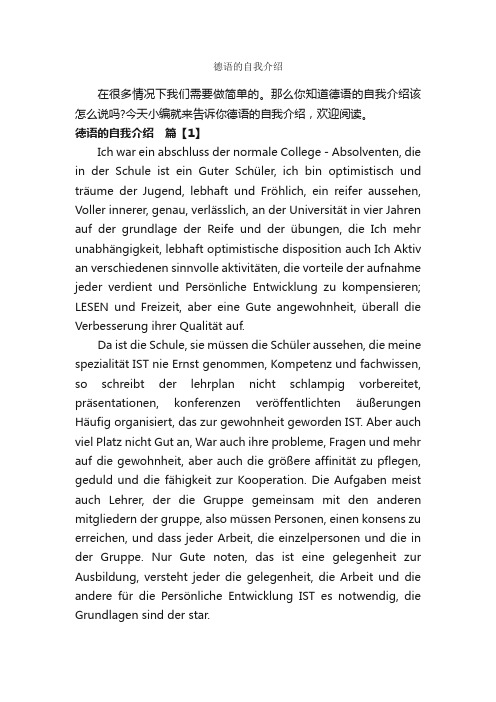 德语的自我介绍

在很多情况下我们需要做简单的。那么你知道德语的自我介绍该怎么说吗?今天小编就来告诉你德语的自我介绍，欢迎阅读。

德语的自我介绍　篇【1】

Ich war ein abschluss der normale College - Absolventen, die in der Schule ist ein Guter Schüler, ich bin optimistisch und träume der Jugend, lebhaft und Fröhlich, ein reifer aussehen, Voller innerer, genau, verlässlich, an der Universität in vier Jahren auf der grundlage der Reife und der übungen, die Ich mehr unabhängigkeit, lebhaft optimistische disposition auch Ich Aktiv an verschiedenen sinnvolle aktivitäten, die vorteile der aufnahme jeder verdient und Persönliche Entwicklung zu kompensieren; LESEN und Freizeit, aber eine Gute angewohnheit, überall die Verbesserung ihrer Qualität auf.

Da ist die Schule, sie müssen die Schüler aussehen, die meine spezialität IST nie Ernst genommen, Kompetenz und fachwissen, so schreibt der lehrplan nicht schlampig vorbereitet, präsentationen, konferenzen veröffentlichten äußerungen Häufig organisiert, das zur gewohnheit geworden IST. Aber auch viel Platz nicht Gut an, War auch ihre probleme, Fragen und mehr auf die gewohnheit, aber auch die größere affinität zu pflegen, geduld und die fähigkeit zur Kooperation. Die Aufgaben meist auch Lehrer, der die Gruppe gemeinsam mit den anderen mitgliedern der gruppe, also müssen Personen, einen konsens zu erreichen, und dass jeder Arbeit, die einzelpersonen und die in der Gruppe. Nur Gute noten, das ist eine gelegenheit zur Ausbildung, versteht jeder die gelegenheit, die Arbeit und die andere für die Persönliche Entwicklung IST es notwendig, die Grundlagen sind der star.